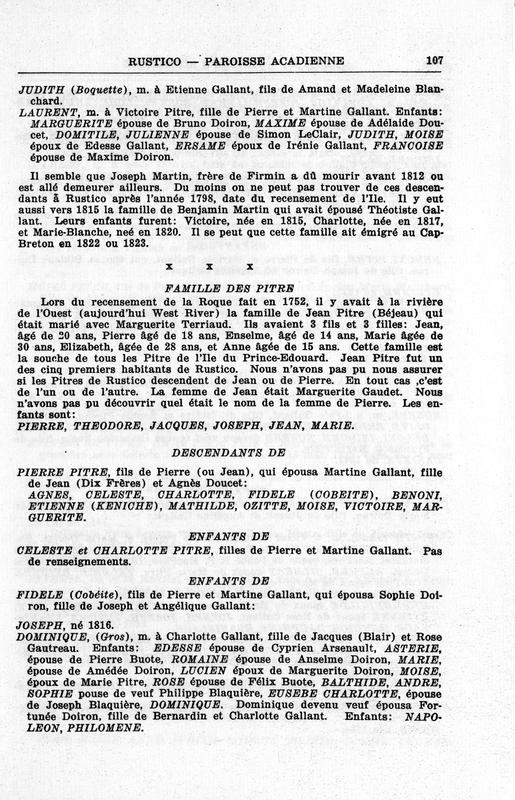 RUSTICO — PAROISSE ACADIENNE 107

JUDITH (Boquette), m. à Etienne Gallant, fils de Amand et Madeleine Blanchard.
LAURENT, m. à Victoire Pitre, fille de Pierre et Martine Gallant. Enfants: MARGUERITE épouse de Bruno Doiron, MAXIME épouse de Adélaide Doucet, DOMITILE, JULIENNE épouse de Simon LeClair, JUDITH, MOISE époux de Edesse Gallant, ERSAME époux de Irénie Gallant, FRANCOISE épouse de Maxime Doiron.

Il semble que Joseph Martin, frère de Firmin a dû mourir avant 1812 ou est allé demeurer ailleurs. Du moins on ne peut pas trouver de ces descendants à Rustico après l'année 1798, date du recensement de l'Ile. Il y eut aussi vers 1815 la famille de Benjamin Martin qui avait épousé Théotiste Gallant. Leurs enfants furent: Victoire, née en 1815, Charlotte, née en 1817, et Marie-Blanche, neé en 1820. Il se peut que cette famille ait émigré au Cap-Breton en 1822 ou 1823.

x x x

FAMILLE DES PITRE

Lors du recensement de la Roque fait en 1752, il y avait à la rivière de l'Ouest (aujourd'hui West River) la famille de Jean Pitre (Béjeau) qui était marié avec Marguerite Terriaud. Ils avaient 3 fils et 3 filles: Jean, âgé de 20 ans, Pierre âgé de 18 ans, Enselme, âgé de 14 ans, Marie âgée de 30 ans, Elizabeth, âgée de 28 ans, et Anne âgée de 15 ans. Cette famille est la souche de tous les Pitre de l'Ile du Prince-Edouard. Jean Pitre fut un des cinq premiers habitants de Rustico. Nous n'avons pas pu nous assurer si les Pitres de Rustico descendent de Jean ou de Pierre. En tout cas ,c'est de l'un ou de l'autre. La femme de Jean était Marguerite Gaudet. Nous n'avons pas pu découvrir quel était le nom de la femme de Pierre. Les enfants sont:
PIERRE, THEODORE, JACQUES, JOSEPH, JEAN, MARIE.

DESCENDANTS DE

PIERRE PITRE, fils de Pierre (ou Jean), qui épousa Martine Gallant, fille de Jean (Dix Frères) et Agnès Doucet:
AGNES, CELESTE, CHARLOTTE, FIDELE (COBEITE), BENONI, ETIENNE (KENICHE), MATHILDE, OZITTE, MOISE, VICTOIRE, MARGUERITE.

ENFANTS DE

CELESTE et CHARLOTTE PITRE, filles de Pierre et Martine Gallant. Pas de renseignements.

ENFANTS DE

FIDELE (Cobéite), fils de Pierre et Martine Gallant, qui épousa Sophie Doiron, fille de Joseph et Angélique Gallant:

JOSEPH, né 1816.
DOMINIQUE, (Gros), m. à Charlotte Gallant, fille de Jacques (Blair) et Rose Gautreau. Enfants: EDESSE épouse de Cyprien Arsenault, ASTERIE, épouse de Pierre Buote, ROMAINE épouse de Anselme Doiron, MARIE, épouse de Amédée Doiron, LUCIEN époux de Marguerite Doiron, MOISE, époux de Marie Pitre, ROSE épouse de Félix Buote, BALTHIDE, ANDRE, SOPHIE pouse de veuf Philippe Blaquière, EUSEBE CHARLOTTE, épouse de Joseph Blaquière, DOMINIQUE. Dominique devenu veuf épousa Fortunée Doiron, fille de Bernardin et Charlotte Gallant. Enfants: NAPOLEON, PHILOMENE.